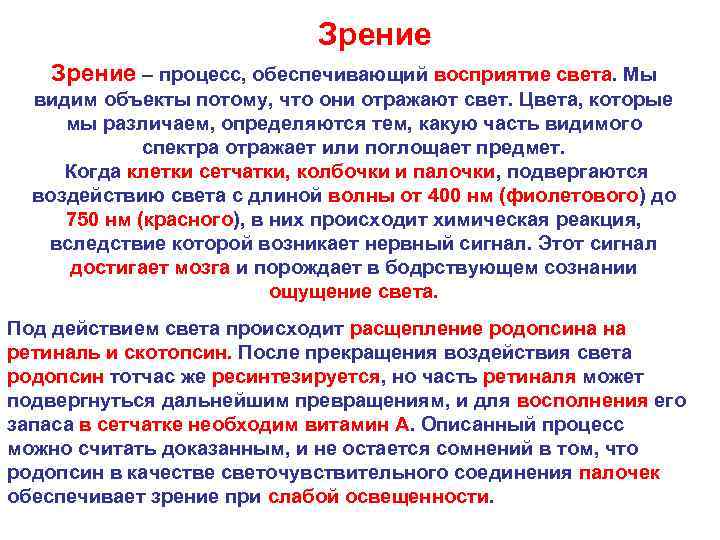 Зрение

Зрение – процесс, обеспечивающий восприятие света. Мы видим объекты потому, что они отражают свет. Цвета, которые мы различаем, определяются тем, какую часть видимого спектра отражает или поглощает предмет.
Когда клетки сетчатки, колбочки и палочки, подвергаются воздействию света с длиной волны от 400 нм (фиолетового) до 750 нм (красного), в них происходит химическая реакция, вследствие которой возникает нервный сигнал. Этот сигнал достигает мозга и порождает в бодрствующем сознании ощущение света.

Под действием света происходит расщепление родопсина на ретиналь и скотопсин. После прекращения воздействия света родопсин тотчас же ресинтезируется, но часть ретиналя может подвергнуться дальнейшим превращениям, и для восполнения его запаса в сетчатке необходим витамин А. Описанный процесс можно считать доказанным, и не остается сомнений в том, что родопсин в качестве светочувствительного соединения палочек обеспечивает зрение при слабой освещенности.